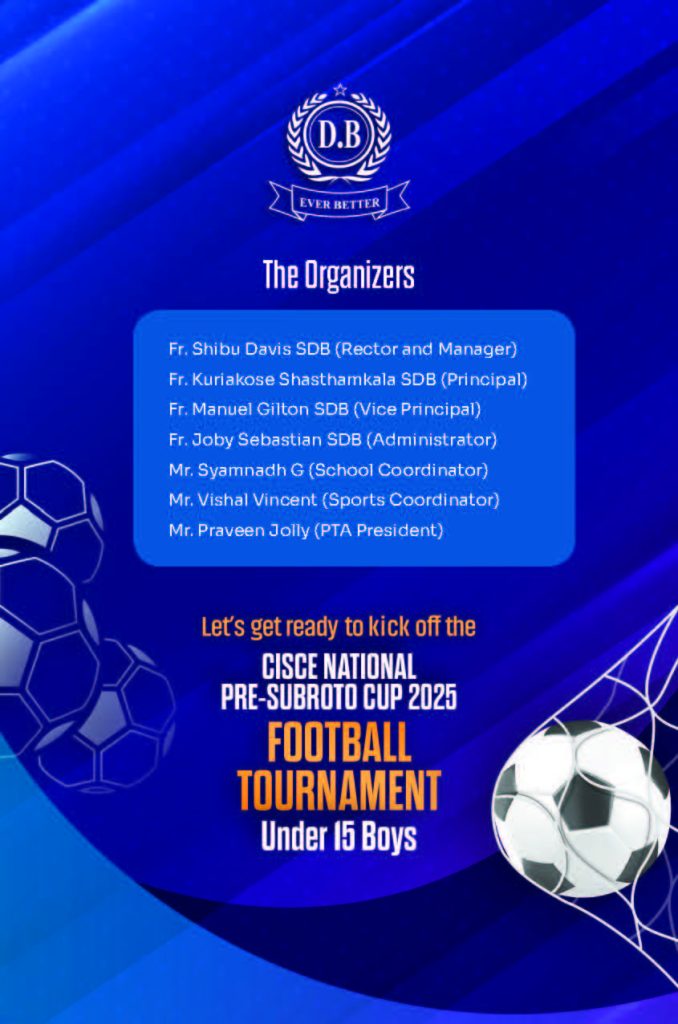 D.B
EVER BETTER

The Organizers

Fr. Shibu Davis SDB (Rector and Manager)
Fr. Kuriakose Shasthamkala SDB (Principal)
Fr. Manuel Gilton SDB (Vice Principal)
Fr. Joby Sebastian SDB (Administrator)
Mr. Syamnadh G (School Coordinator)
Mr. Vishal Vincent (Sports Coordinator)
Mr. Praveen Jolly (PTA President)

Let's get ready to kick off the

CISCE NATIONAL
PRE-SUBROTO CUP 2025
FOOTBALL
TOURNAMENT
Under 15 Boys